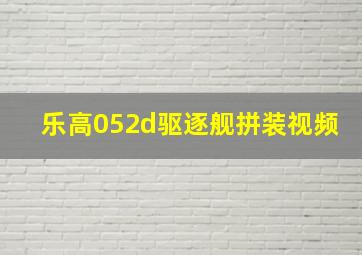 乐高052d驱逐舰拼装视频